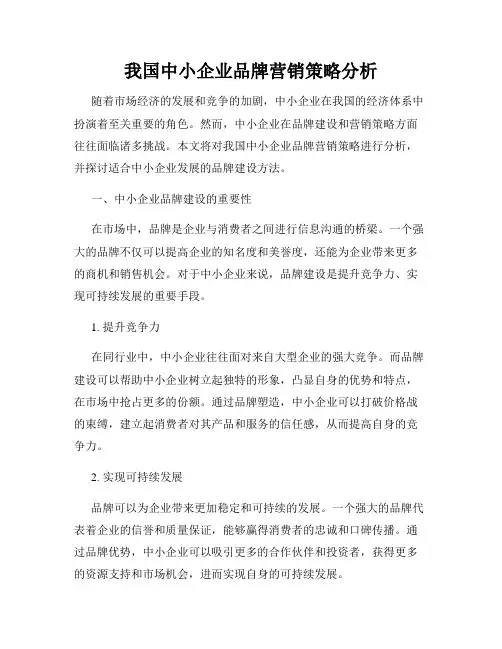 我国中小企业品牌营销策略分析

随着市场经济的发展和竞争的加剧，中小企业在我国的经济体系中扮演着至关重要的角色。然而，中小企业在品牌建设和营销策略方面往往面临诸多挑战。本文将对我国中小企业品牌营销策略进行分析，并探讨适合中小企业发展的品牌建设方法。

一、中小企业品牌建设的重要性

在市场中，品牌是企业与消费者之间进行信息沟通的桥梁。一个强大的品牌不仅可以提高企业的知名度和美誉度，还能为企业带来更多的商机和销售机会。对于中小企业来说，品牌建设是提升竞争力、实现可持续发展的重要手段。

1. 提升竞争力

在同行业中，中小企业往往面对来自大型企业的强大竞争。而品牌建设可以帮助中小企业树立起独特的形象，凸显自身的优势和特点，在市场中抢占更多的份额。通过品牌塑造，中小企业可以打破价格战的束缚，建立起消费者对其产品和服务的信任感，从而提高自身的竞争力。

2. 实现可持续发展

品牌可以为企业带来更加稳定和可持续的发展。一个强大的品牌代表着企业的信誉和质量保证，能够赢得消费者的忠诚和口碑传播。通过品牌优势，中小企业可以吸引更多的合作伙伴和投资者，获得更多的资源支持和市场机会，进而实现自身的可持续发展。